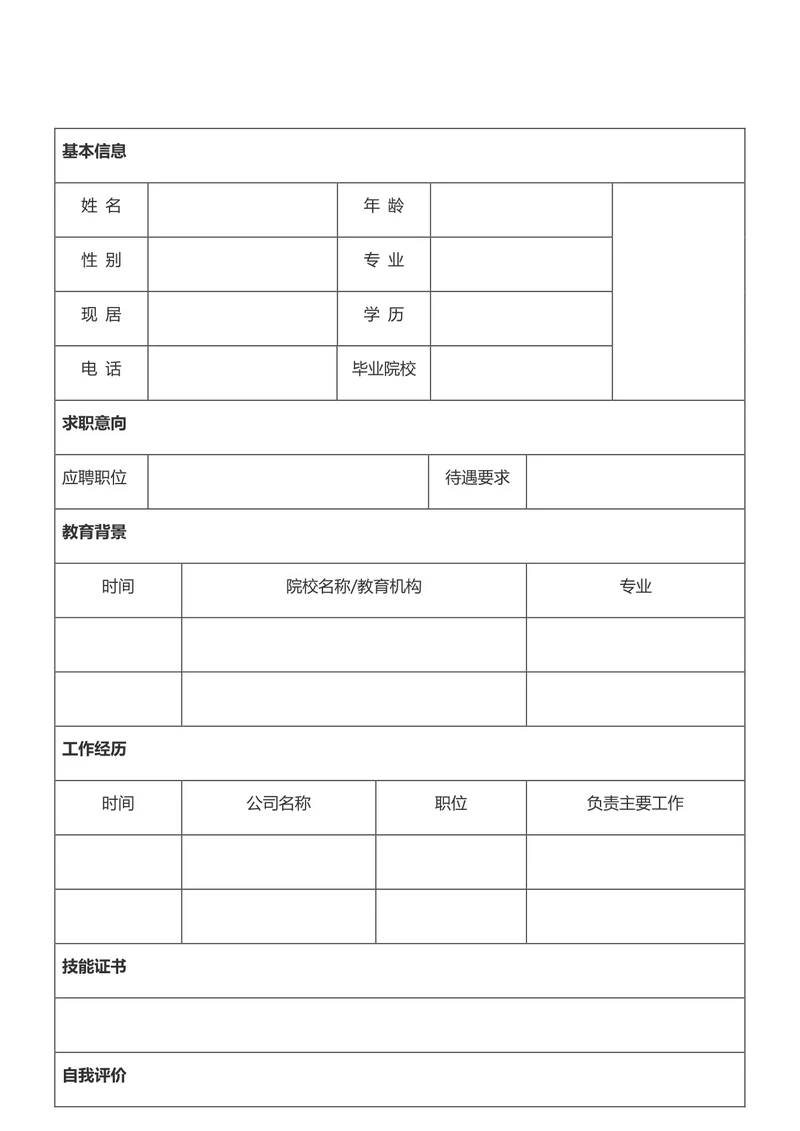 基本信息

| 姓 名 | | 年 龄 | | |
|---|---|---|---|---|
| 性 别 | | 专 业 | | |
| 现 居 | | 学 历 | | |
| 电 话 | | 毕业院校 | | |

求职意向

| 应聘职位 | | 待遇要求 | |
|---|---|---|---|

教育背景

| 时间 | 院校名称/教育机构 | 专业 |
|---|---|---|
| | | |
| | | |

工作经历

| 时间 | 公司名称 | 职位 | 负责主要工作 |
|---|---|---|---|
| | | | |
| | | | |

技能证书

自我评价